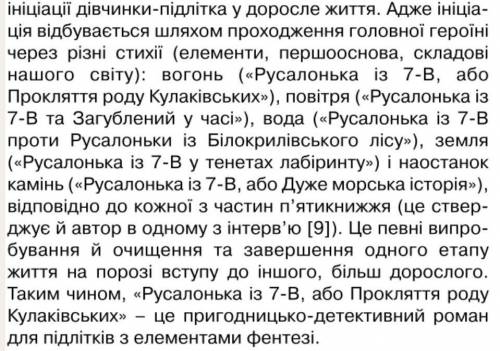 ініціації дівчинки-підлітка у доросле життя. Адже ініціація відбувається шляхом проходження головної героїні через різні стихії (елементи, першооснова, складові нашого світу): вогонь («Русалонька із 7-В, або Прокляття роду Кулаківських»), повітря («Русалонька із 7-В та Загублений у часі»), вода («Русалонька із 7-В проти Русалоньки із Білокрилівського лісу»), земля («Русалонька із 7-В у тенетах лабіринту») і наостанок камінь («Русалонька із 7-В, або Дуже морська історія»), відповідно до кожної з частин п'ятикнижжя (це стверджує й автор в одному з інтерв'ю [9]). Це певні випробування й очищення та завершення одного етапу життя на порозі вступу до іншого, більш дорослого. Таким чином, «Русалонька із 7-В, або Прокляття роду Кулаківських» – це пригодницько-детективний роман для підлітків з елементами фентезі.